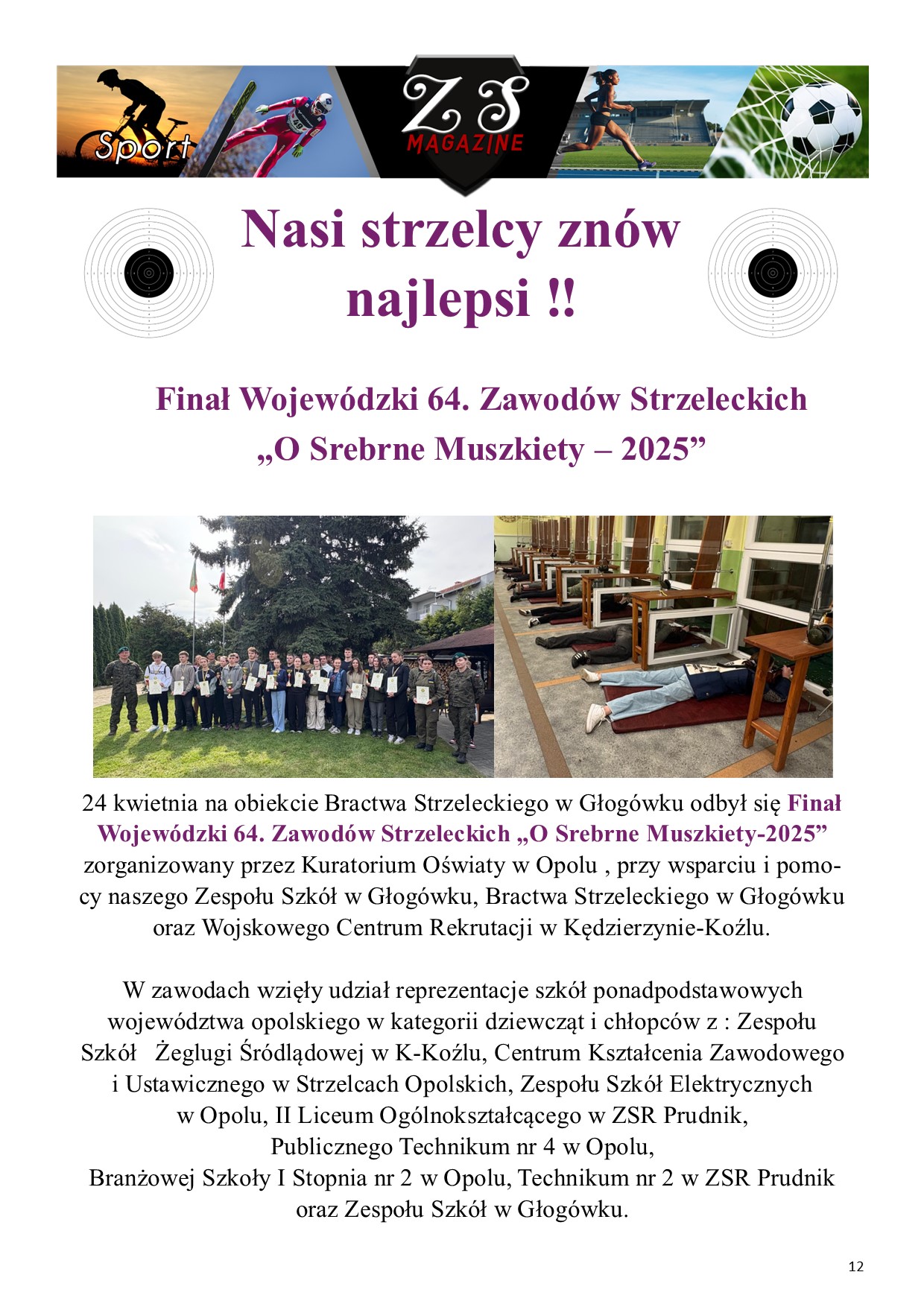 Sport

ZS MAGAZINE

Nasi strzelcy znów najlepsi !!

Finał Wojewódzki 64. Zawodów Strzeleckich „O Srebrne Muszkiety – 2025”

24 kwietnia na obiekcie Bractwa Strzeleckiego w Głogówku odbył się Finał Wojewódzki 64. Zawodów Strzeleckich „O Srebrne Muszkiety-2025” zorganizowany przez Kuratorium Oświaty w Opolu , przy wsparciu i pomocy naszego Zespołu Szkół w Głogówku, Bractwa Strzeleckiego w Głogówku oraz Wojskowego Centrum Rekrutacji w Kędzierzynie-Koźlu.

W zawodach wzięły udział reprezentacje szkół ponadpodstawowych województwa opolskiego w kategorii dziewcząt i chłopców z : Zespołu Szkół Żeglugi Śródlądowej w K-Koźlu, Centrum Kształcenia Zawodowego i Ustawicznego w Strzelcach Opolskich, Zespołu Szkół Elektrycznych w Opolu, II Liceum Ogólnokształcącego w ZSR Prudnik, Publicznego Technikum nr 4 w Opolu, Branżowej Szkoły I Stopnia nr 2 w Opolu, Technikum nr 2 w ZSR Prudnik oraz Zespołu Szkół w Głogówku.

12